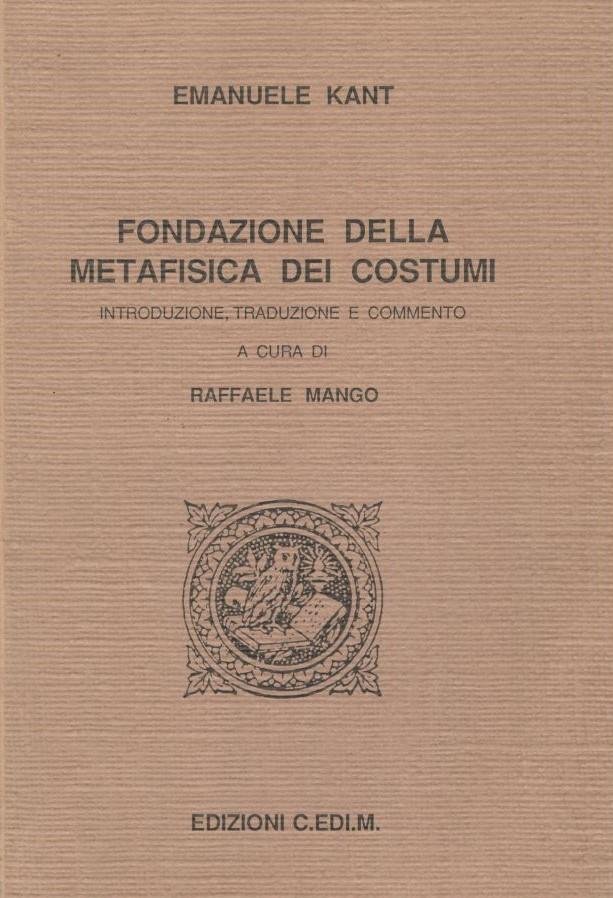 EMANUELE KANT

FONDAZIONE DELLA METAFISICA DEI COSTUMI

INTRODUZIONE, TRADUZIONE E COMMENTO

A CURA DI

RAFFAELE MANGO

EDIZIONI C.EDI.M.